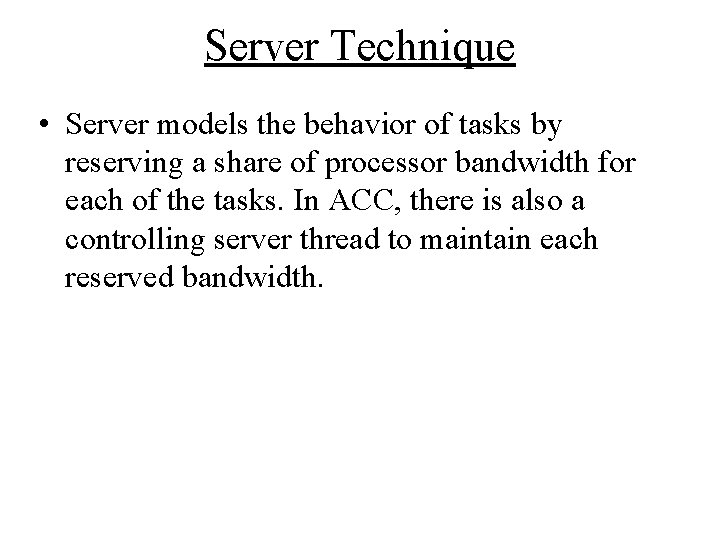 Server Technique

• Server models the behavior of tasks by reserving a share of processor bandwidth for each of the tasks. In ACC, there is also a controlling server thread to maintain each reserved bandwidth.